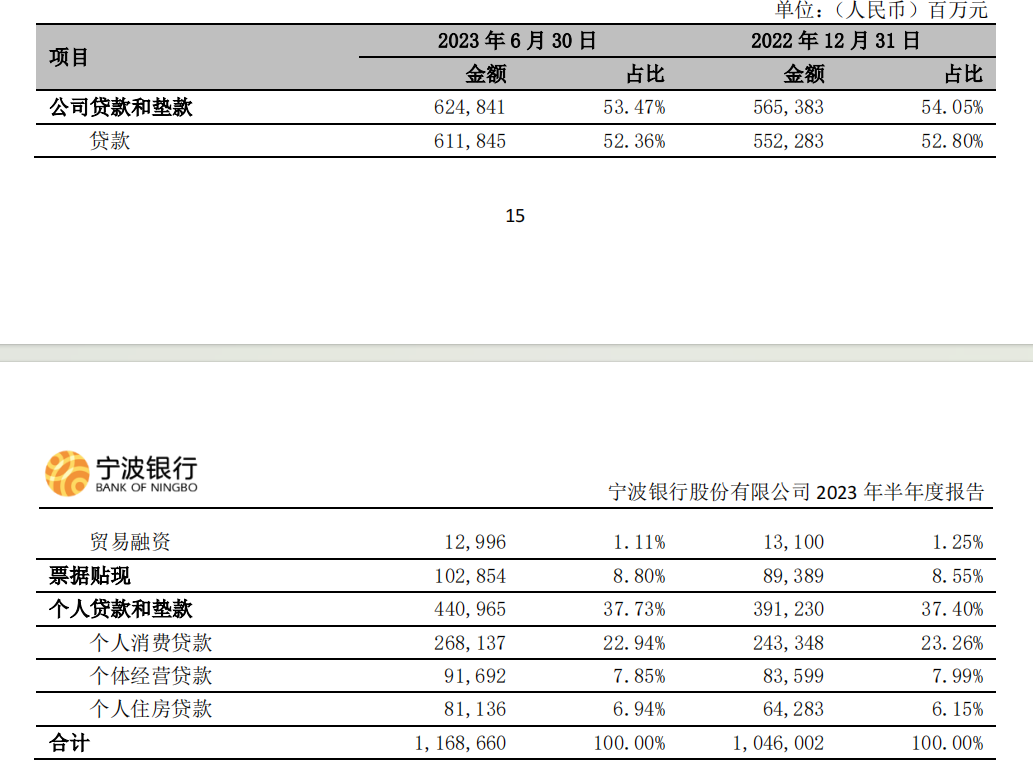 单位：（人民币）百万元

| 项目 | 2023年6月30日 | | 2022年12月31日 | |
|---|---|---|---|---|
| | 金额 | 占比 | 金额 | 占比 |
| 公司贷款和垫款 | 624,841 | 53.47% | 565,383 | 54.05% |
| 贷款 | 611,845 | 52.36% | 552,283 | 52.80% |

15

宁波银行
BANK OF NINGBO

宁波银行股份有限公司2023年半年度报告

| 贸易融资 | 12,996 | 1.11% | 13,100 | 1.25% |
|---|---|---|---|---|
| 票据贴现 | 102,854 | 8.80% | 89,389 | 8.55% |
| 个人贷款和垫款 | 440,965 | 37.73% | 391,230 | 37.40% |
| 个人消费贷款 | 268,137 | 22.94% | 243,348 | 23.26% |
| 个体经营贷款 | 91,692 | 7.85% | 83,599 | 7.99% |
| 个人住房贷款 | 81,136 | 6.94% | 64,283 | 6.15% |
| 合计 | 1,168,660 | 100.00% | 1,046,002 | 100.00% |